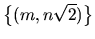 $\{(m, n\sqrt{2})\}$